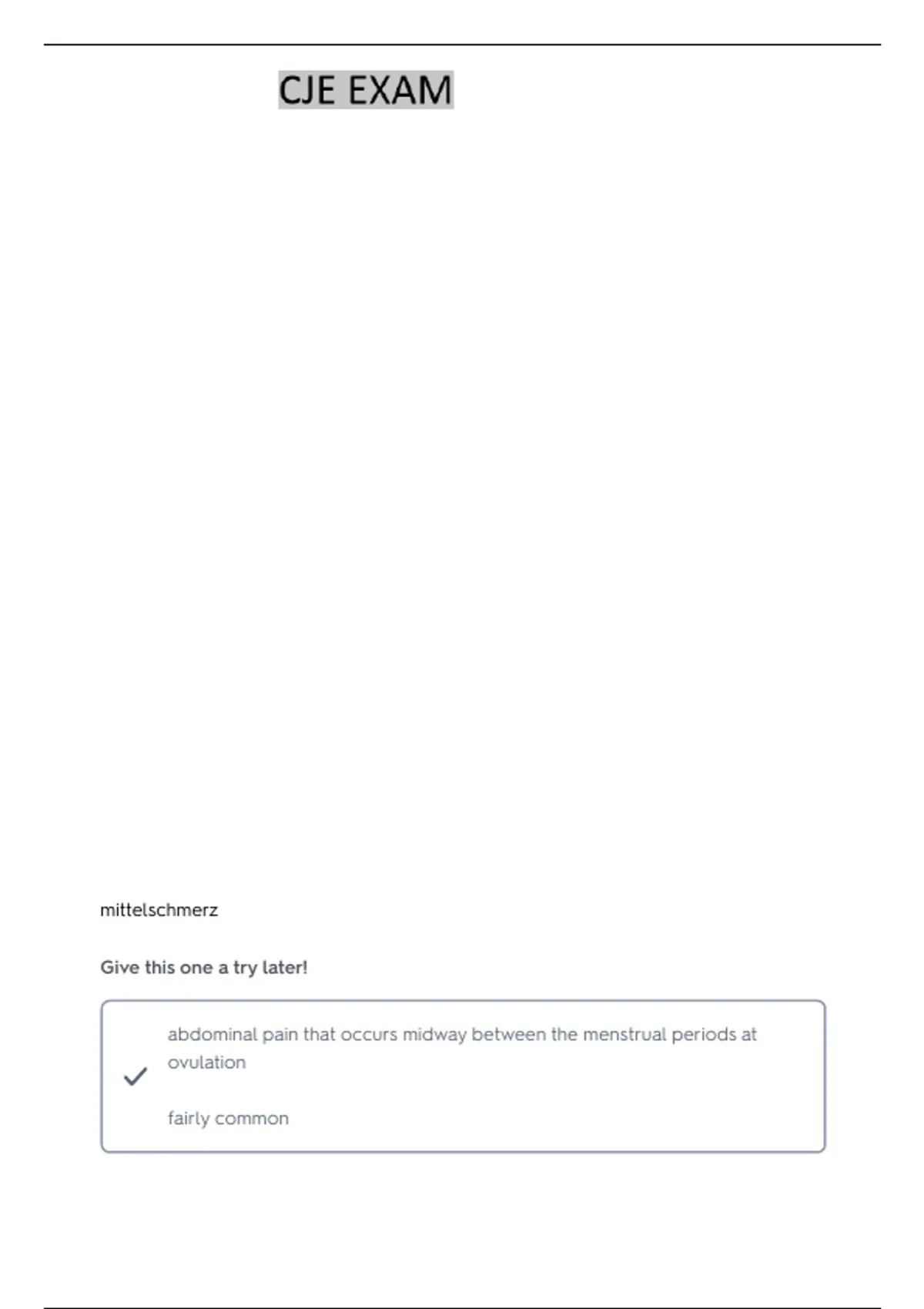 CJE EXAM

mittelschmerz

Give this one a try later!

abdominal pain that occurs midway between the menstrual periods at ovulation

fairly common